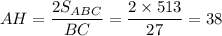 $AH = \frac{2S_{ABC}}{BC} = \frac{2 \times 513}{27} = 38$